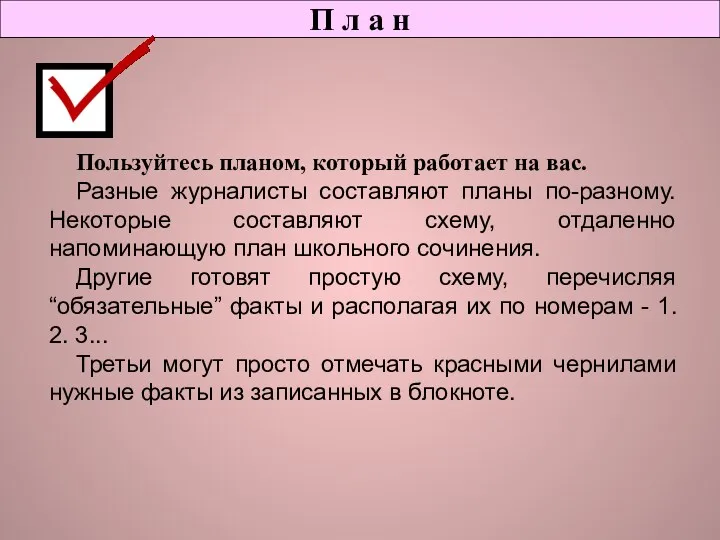 П л а н

Пользуйтесь планом, который работает на вас.

Разные журналисты составляют планы по-разному. Некоторые составляют схему, отдаленно напоминающую план школьного сочинения.

Другие готовят простую схему, перечисляя “обязательные” факты и располагая их по номерам - 1. 2. 3...

Третьи могут просто отмечать красными чернилами нужные факты из записанных в блокноте.